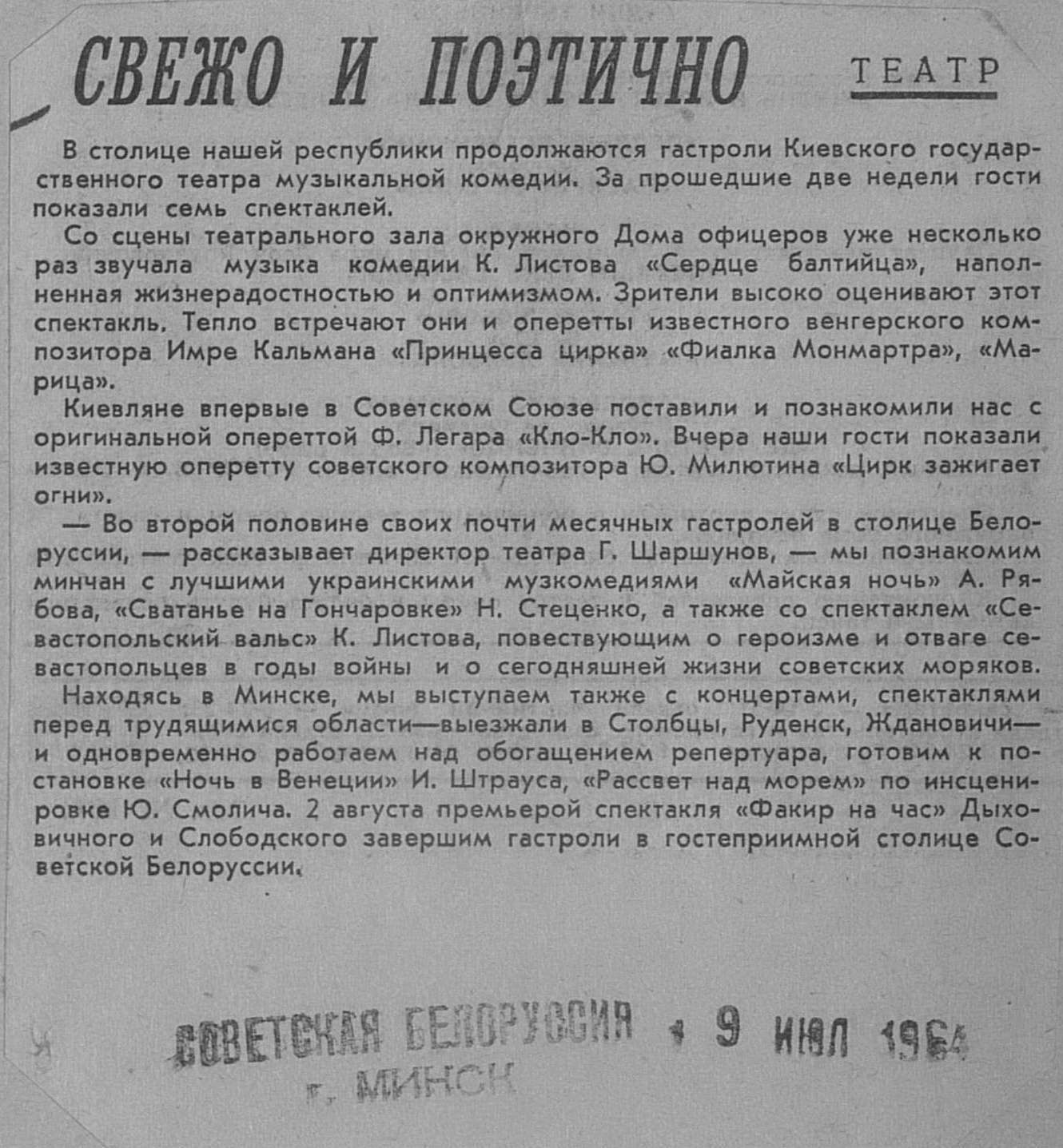 СВЕЖО И ПОЭТИЧНО

ТЕАТР

В столице нашей республики продолжаются гастроли Киевского государственного театра музыкальной комедии. За прошедшие две недели гости показали семь спектаклей.

Со сцены театрального зала окружного Дома офицеров уже несколько раз звучала музыка комедии К. Листова «Сердце балтийца», наполненная жизнерадостностью и оптимизмом. Зрители высоко оценивают этот спектакль. Тепло встречают они и оперетты известного венгерского композитора Имре Кальмана «Принцесса цирка» «Фиалка Монмартра», «Марица».

Киевляне впервые в Советском Союзе поставили и познакомили нас с оригинальной опереттой Ф. Легара «Кло-Кло». Вчера наши гости показали известную оперетту советского композитора Ю. Милютина «Цирк зажигает огни».

— Во второй половине своих почти месячных гастролей в столице Белоруссии, — рассказывает директор театра Г. Шаршунов, — мы познакомим минчан с лучшими украинскими музкомедиями «Майская ночь» А. Рябова, «Сватанье на Гончаровке» Н. Стеценко, а также со спектаклем «Севастопольский вальс» К. Листова, повествующим о героизме и отваге севастопольцев в годы войны и о сегодняшней жизни советских моряков. Находясь в Минске, мы выступаем также с концертами, спектаклями перед трудящимися области—выезжали в Столбцы, Руденск, Ждановичи— и одновременно работаем над обогащением репертуара, готовим к постановке «Ночь в Венеции» И. Штрауса, «Рассвет над морем» по инсценировке Ю. Смолича. 2 августа премьерой спектакля «Факир на час» Дыховичного и Слободского завершим гастроли в гостеприимной столице Советской Белоруссии.

СОВЕТСКАЯ БЕЛОРУССИЯ 9 ИЮЛ 1964
г. МИНСК